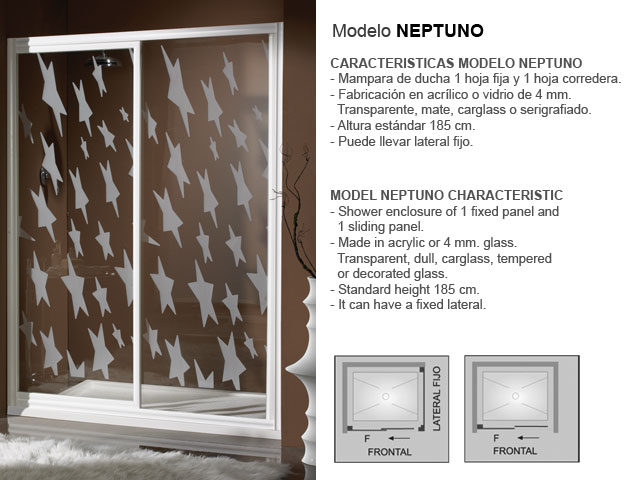 Modelo NEPTUNO

CARACTERISTICAS MODELO NEPTUNO
- Mampara de ducha 1 hoja fija y 1 hoja corredera.
- Fabricación en acrílico o vidrio de 4 mm. Transparente, mate, carglass o serigrafiado.
- Altura estándar 185 cm.
- Puede llevar lateral fijo.

MODEL NEPTUNO CHARACTERISTIC
- Shower enclosure of 1 fixed panel and 1 sliding panel.
- Made in acrylic or 4 mm. glass. Transparent, dull, carglass, tempered or decorated glass.
- Standard height 185 cm.
- It can have a fixed lateral.

LATERAL FIJO
F
FRONTAL

F
FRONTAL